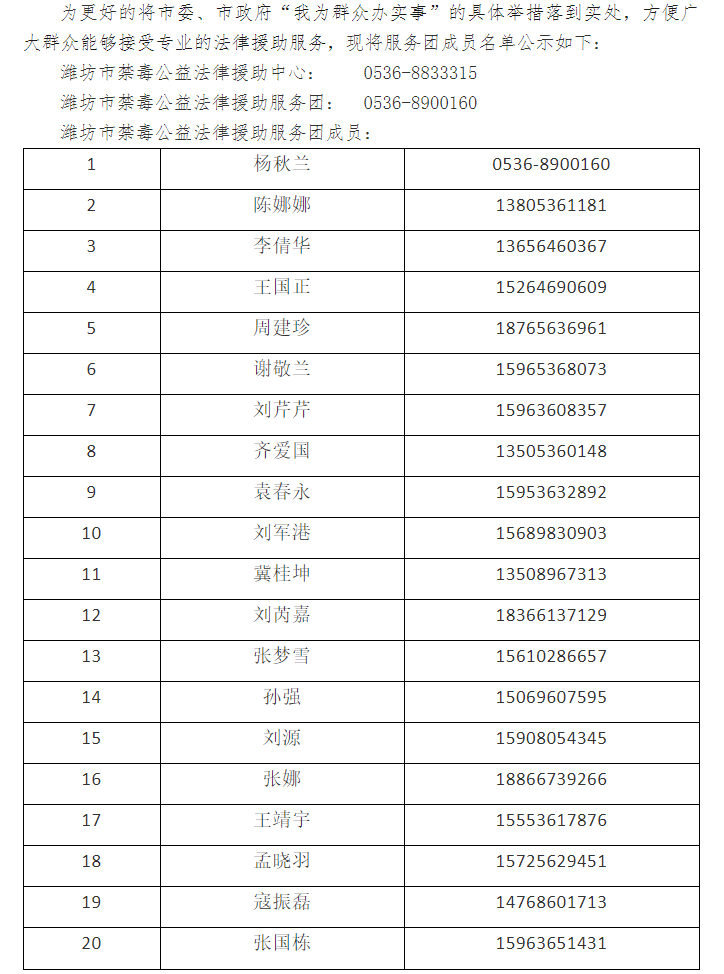 为更好的将市委、市政府“我为群众办实事”的具体举措落到实处，方便广大群众能够接受专业的法律援助服务，现将服务团成员名单公示如下：

潍坊市禁毒公益法律援助中心：　0536-8833315

潍坊市禁毒公益法律援助服务团：　0536-8900160

潍坊市禁毒公益法律援助服务团成员：

| 1 | 杨秋兰 | 0536-8900160 |
|---|---|---|
| 2 | 陈娜娜 | 13805361181 |
| 3 | 李倩华 | 13656460367 |
| 4 | 王国正 | 15264690609 |
| 5 | 周建珍 | 18765636961 |
| 6 | 谢敬兰 | 15965368073 |
| 7 | 刘芹芹 | 15963608357 |
| 8 | 齐爱国 | 13505360148 |
| 9 | 袁春永 | 15953632892 |
| 10 | 刘军港 | 15689830903 |
| 11 | 冀桂坤 | 13508967313 |
| 12 | 刘芮嘉 | 18366137129 |
| 13 | 张梦雪 | 15610286657 |
| 14 | 孙强 | 15069607595 |
| 15 | 刘源 | 15908054345 |
| 16 | 张娜 | 18866739266 |
| 17 | 王靖宇 | 15553617876 |
| 18 | 孟晓羽 | 15725629451 |
| 19 | 寇振磊 | 14768601713 |
| 20 | 张国栋 | 15963651431 |